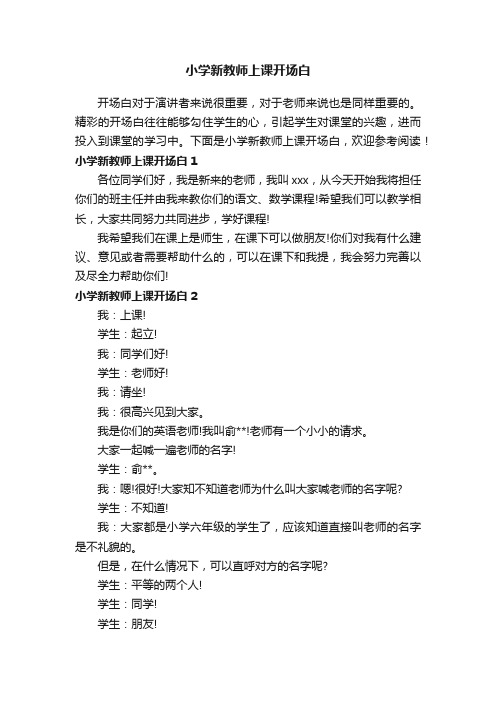 小学新教师上课开场白

开场白对于演讲者来说很重要，对于老师来说也是同样重要的。精彩的开场白往往能够勾住学生的心，引起学生对课堂的兴趣，进而投入到课堂的学习中。下面是小学新教师上课开场白，欢迎参考阅读！

小学新教师上课开场白 1

各位同学们好，我是新来的老师，我叫 xxx，从今天开始我将担任你们的班主任并由我来教你们的语文、数学课程!希望我们可以教学相长，大家共同努力共同进步，学好课程!

我希望我们在课上是师生，在课下可以做朋友!你们对我有什么建议、意见或者需要帮助什么的，可以在课下和我提，我会努力完善以及尽全力帮助你们!

小学新教师上课开场白 2

我：上课!

学生：起立!

我：同学们好!

学生：老师好!

我：请坐!

我：很高兴见到大家。

我是你们的英语老师!我叫俞**!老师有一个小小的请求。

大家一起喊一遍老师的名字!

学生：俞**。

我：嗯!很好!大家知不知道老师为什么叫大家喊老师的名字呢?

学生：不知道!

我：大家都是小学六年级的学生了，应该知道直接叫老师的名字是不礼貌的。

但是，在什么情况下，可以直呼对方的名字呢?

学生：平等的两个人!

学生：同学!

学生：朋友!